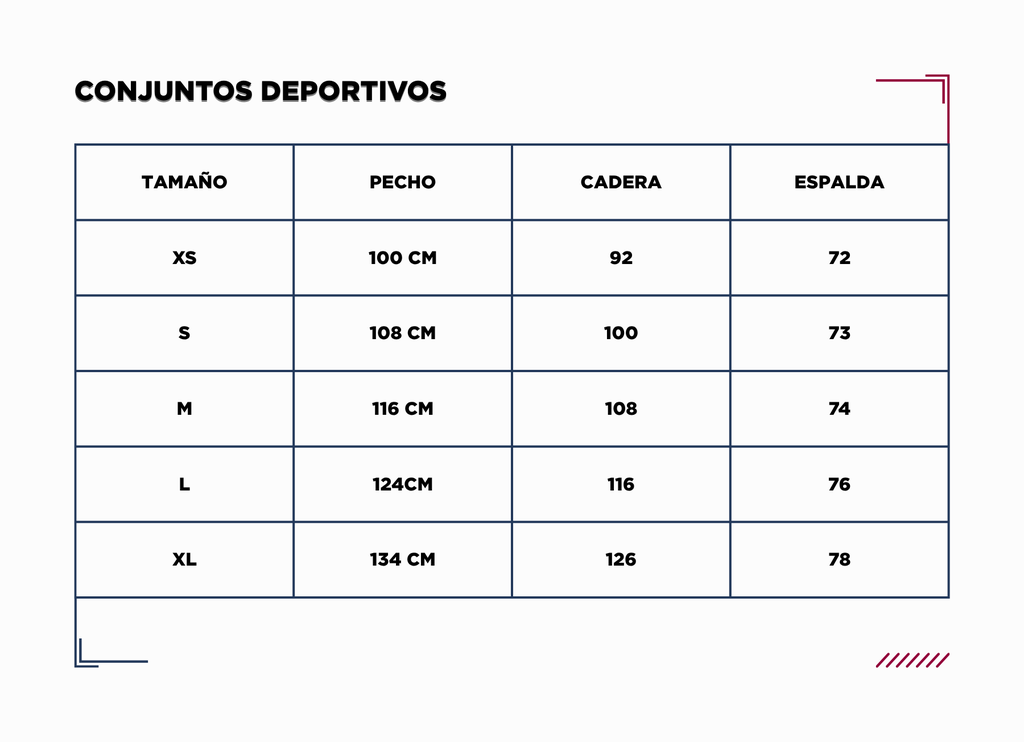 CONJUNTOS DEPORTIVOS

| TAMAÑO | PECHO | CADERA | ESPALDA |
|---|---|---|---|
| XS | 100 CM | 92 | 72 |
| S | 108 CM | 100 | 73 |
| M | 116 CM | 108 | 74 |
| L | 124CM | 116 | 76 |
| XL | 134 CM | 126 | 78 |